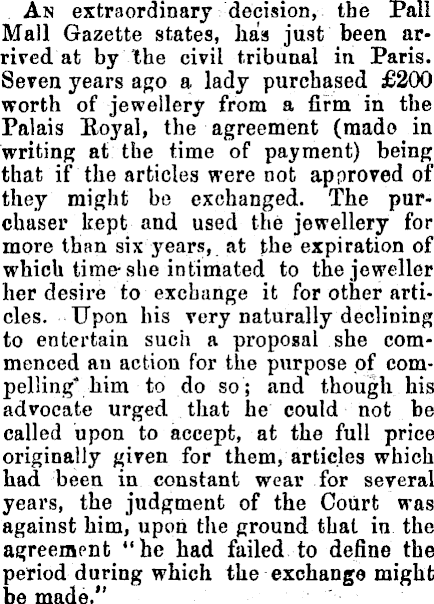 An extraordinary decision, the Pall Mall Gazette states, has just been arrived at by the civil tribunal in Paris. Seven years ago a lady purchased £200 worth of jewellery from a firm in the Palais Royal, the agreement (mado in writing at the time of payment) being that if the articles were not approved of they might be exchanged. The purchaser kept and used the jewellery for more than six years, at the expiration of which time she intimated to the jeweller her desire to exchange it for other articles. Upon his very naturally declining to entertain such a proposal she commenced an action for the purpose of compelling him to do so; and though his advocate urged that he could not be called upon to accept, at the full price originally given for them, articles which had been in constant wear for several years, the judgment of the Court was against him, upon the ground that in the agreement "he had failed to define the period during which the exchange might be made."